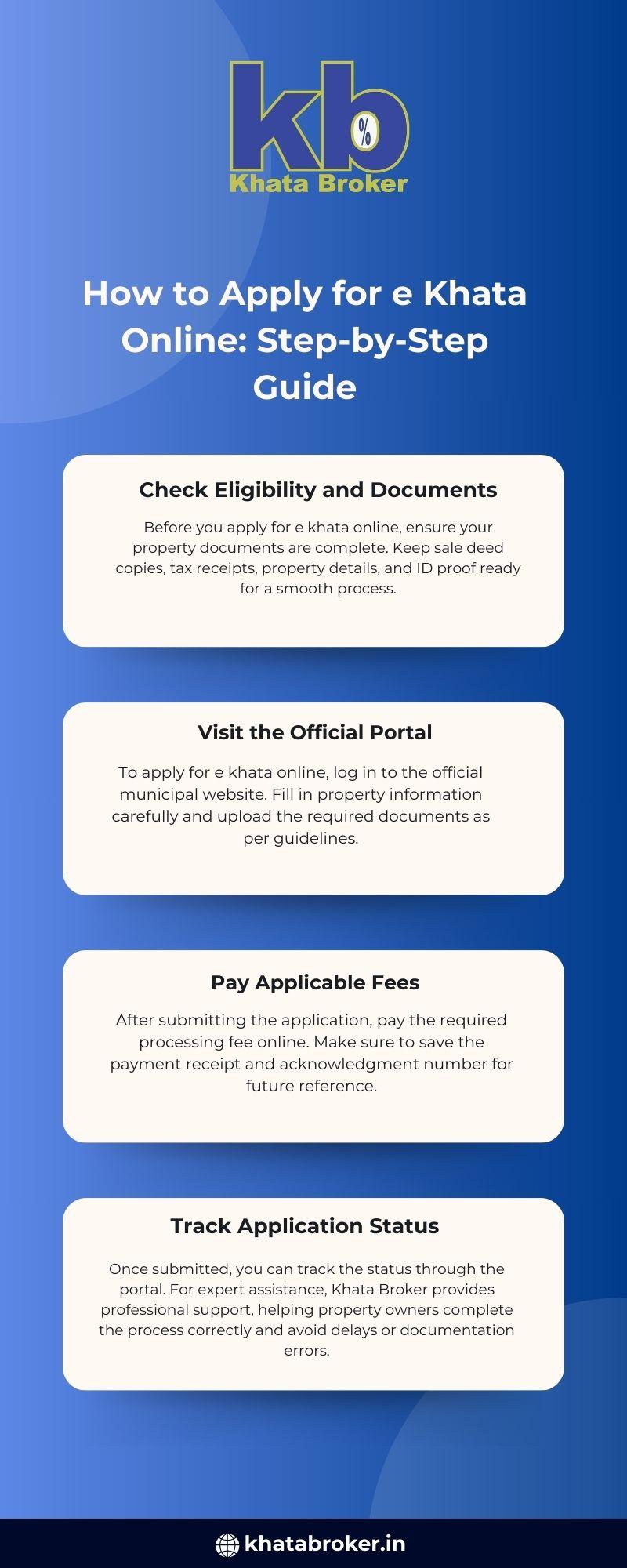 kb
%
Khata Broker

How to Apply for e Khata Online: Step-by-Step Guide

Check Eligibility and Documents

Before you apply for e khata online, ensure your property documents are complete. Keep sale deed copies, tax receipts, property details, and ID proof ready for a smooth process.

Visit the Official Portal

To apply for e khata online, log in to the official municipal website. Fill in property information carefully and upload the required documents as per guidelines.

Pay Applicable Fees

After submitting the application, pay the required processing fee online. Make sure to save the payment receipt and acknowledgment number for future reference.

Track Application Status

Once submitted, you can track the status through the portal. For expert assistance, Khata Broker provides professional support, helping property owners complete the process correctly and avoid delays or documentation errors.

khatabroker.in